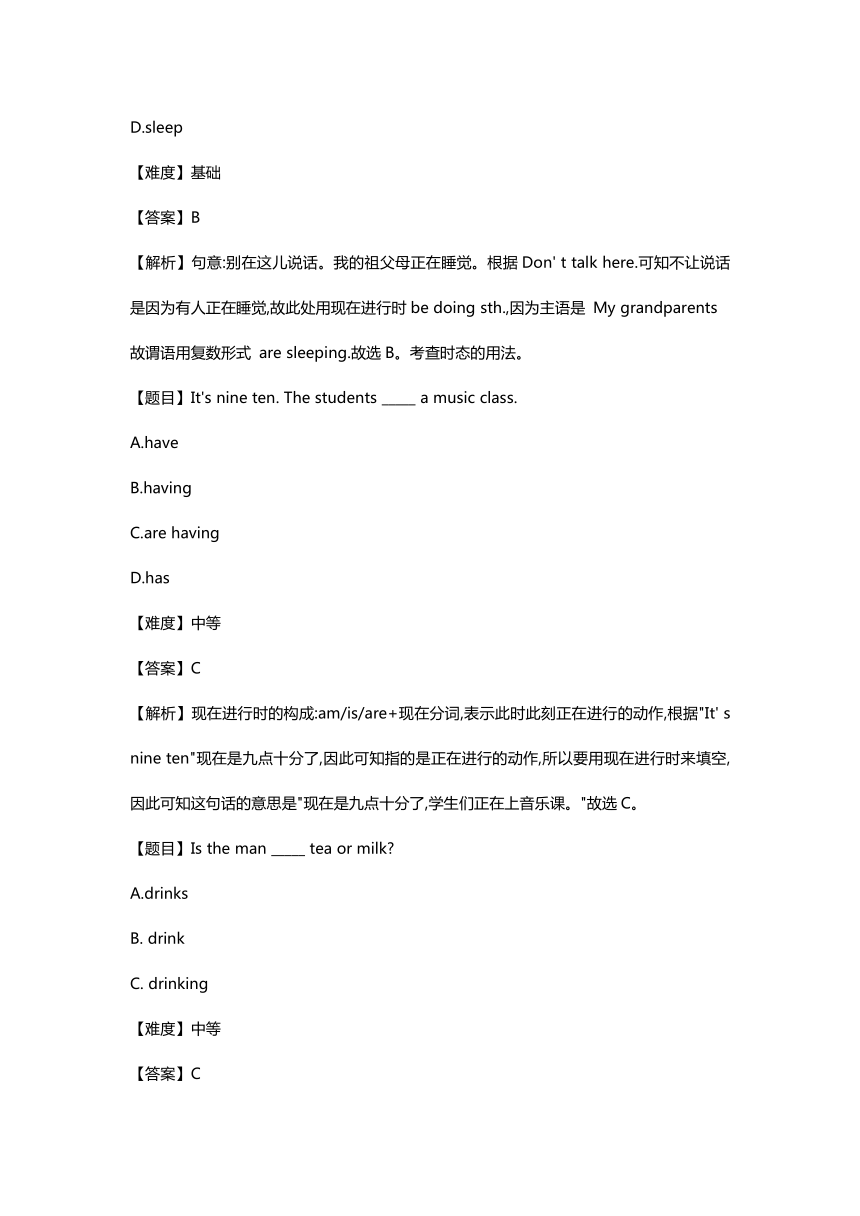 D.sleep

【难度】基础

【答案】B

【解析】句意:别在这儿说话。我的祖父母正在睡觉。根据 Don' t talk here.可知不让说话是因为有人正在睡觉,故此处用现在进行时 be doing sth.,因为主语是 My grandparents 故谓语用复数形式 are sleeping.故选 B。考查时态的用法。

【题目】It's nine ten. The students _____ a music class.

A.have

B.having

C.are having

D.has

【难度】中等

【答案】C

【解析】现在进行时的构成:am/is/are+现在分词,表示此时此刻正在进行的动作,根据"It' s nine ten"现在是九点十分了,因此可知指的是正在进行的动作,所以要用现在进行时来填空,因此可知这句话的意思是"现在是九点十分了,学生们正在上音乐课。"故选 C。

【题目】Is the man _____ tea or milk?

A.drinks

B. drink

C. drinking

【难度】中等

【答案】C